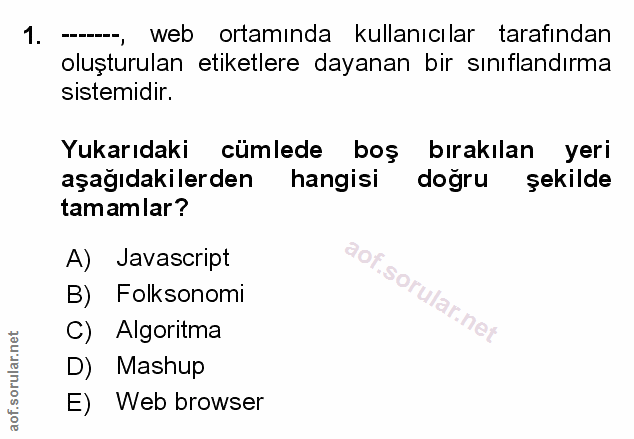 1. -------, web ortamında kullanıcılar tarafından oluşturulan etiketlere dayanan bir sınıflandırma sistemidir.

Yukarıdaki cümlede boş bırakılan yeri aşağıdakilerden hangisi doğru şekilde tamamlar?

A) Javascript
B) Folksonomi
C) Algoritma
D) Mashup
E) Web browser

aof.sorular.net

aof.sorular.net